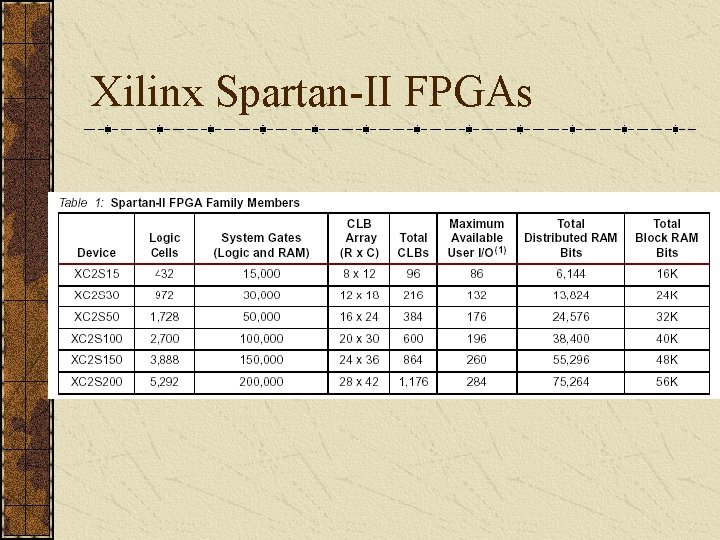 Xilinx Spartan-II FPGAs

Table 1: Spartan-II FPGA Family Members

| Device | Logic Cells | System Gates (Logic and RAM) | CLB Array (R x C) | Total CLBs | Maximum Available User I/O$^{(1)}$ | Total Distributed RAM Bits | Total Block RAM Bits |
|---|---|---|---|---|---|---|---|
| XC2S15 | 432 | 15,000 | 8 x 12 | 96 | 86 | 6,144 | 16K |
| XC2S30 | 972 | 30,000 | 12 x 18 | 216 | 132 | 13,824 | 24K |
| XC2S50 | 1,728 | 50,000 | 16 x 24 | 384 | 176 | 24,576 | 32K |
| XC2S100 | 2,700 | 100,000 | 20 x 30 | 600 | 196 | 38,400 | 40K |
| XC2S150 | 3,888 | 150,000 | 24 x 36 | 864 | 260 | 55,296 | 48K |
| XC2S200 | 5,292 | 200,000 | 28 x 42 | 1,176 | 284 | 75,264 | 56K |